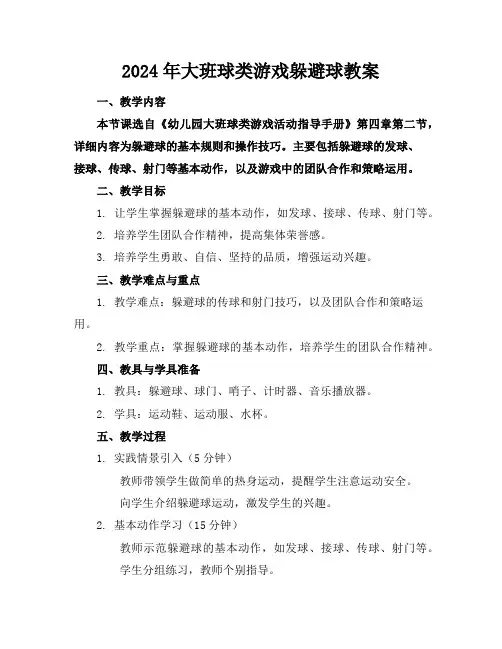 2024年大班球类游戏躲避球教案

一、教学内容

本节课选自《幼儿园大班球类游戏活动指导手册》第四章第二节，详细内容为躲避球的基本规则和操作技巧。主要包括躲避球的发球、接球、传球、射门等基本动作，以及游戏中的团队合作和策略运用。

二、教学目标

1. 让学生掌握躲避球的基本动作，如发球、接球、传球、射门等。

2. 培养学生团队合作精神，提高集体荣誉感。

3. 培养学生勇敢、自信、坚持的品质，增强运动兴趣。

三、教学难点与重点

1. 教学难点：躲避球的传球和射门技巧，以及团队合作和策略运用。

2. 教学重点：掌握躲避球的基本动作，培养学生的团队合作精神。

四、教具与学具准备

1. 教具：躲避球、球门、哨子、计时器、音乐播放器。

2. 学具：运动鞋、运动服、水杯。

五、教学过程

1. 实践情景引入（5分钟）

教师带领学生做简单的热身运动，提醒学生注意运动安全。

向学生介绍躲避球运动，激发学生的兴趣。

2. 基本动作学习（15分钟）

教师示范躲避球的基本动作，如发球、接球、传球、射门等。

学生分组练习，教师个别指导。